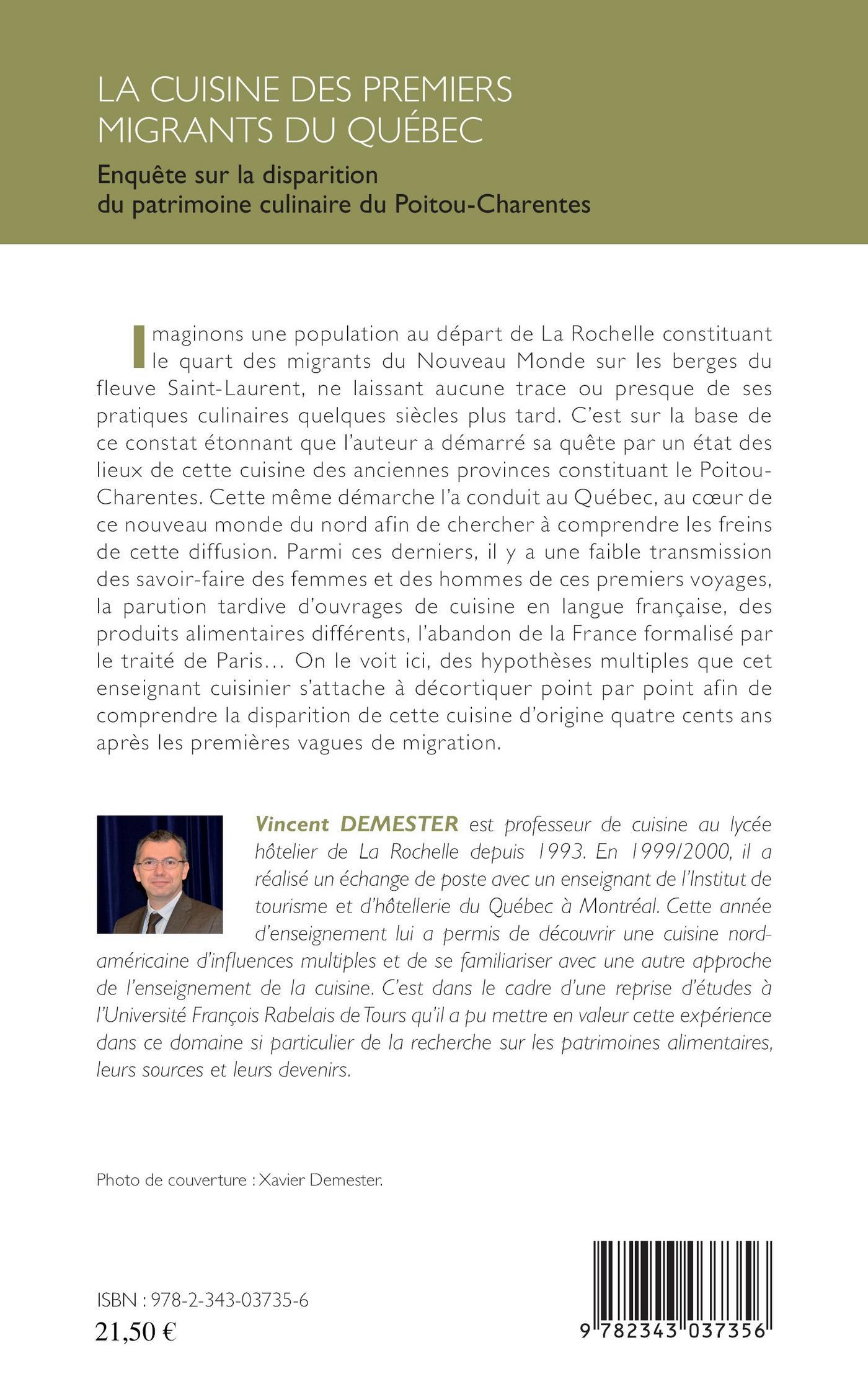 LA CUISINE DES PREMIERS MIGRANTS DU QUÉBEC

Enquête sur la disparition du patrimoine culinaire du Poitou-Charentes

Imaginons une population au départ de La Rochelle constituant le quart des migrants du Nouveau Monde sur les berges du fleuve Saint-Laurent, ne laissant aucune trace ou presque de ses pratiques culinaires quelques siècles plus tard. C'est sur la base de ce constat étonnant que l'auteur a démarré sa quête par un état des lieux de cette cuisine des anciennes provinces constituant le Poitou-Charentes. Cette même démarche l'a conduit au Québec, au cœur de ce nouveau monde du nord afin de chercher à comprendre les freins de cette diffusion. Parmi ces derniers, il y a une faible transmission des savoir-faire des femmes et des hommes de ces premiers voyages, la parution tardive d'ouvrages de cuisine en langue française, des produits alimentaires différents, l'abandon de la France formalisé par le traité de Paris… On le voit ici, des hypothèses multiples que cet enseignant cuisinier s'attache à décortiquer point par point afin de comprendre la disparition de cette cuisine d'origine quatre cents ans après les premières vagues de migration.

Vincent DEMESTER est professeur de cuisine au lycée hôtelier de La Rochelle depuis 1993. En 1999/2000, il a réalisé un échange de poste avec un enseignant de l'Institut de tourisme et d'hôtellerie du Québec à Montréal. Cette année d'enseignement lui a permis de découvrir une cuisine nord-américaine d'influences multiples et de se familiariser avec une autre approche de l'enseignement de la cuisine. C'est dans le cadre d'une reprise d'études à l'Université François Rabelais de Tours qu'il a pu mettre en valeur cette expérience dans ce domaine si particulier de la recherche sur les patrimoines alimentaires, leurs sources et leurs devenirs.

Photo de couverture : Xavier Demester.

ISBN : 978-2-343-03735-6
21,50 €

9 782343 037356